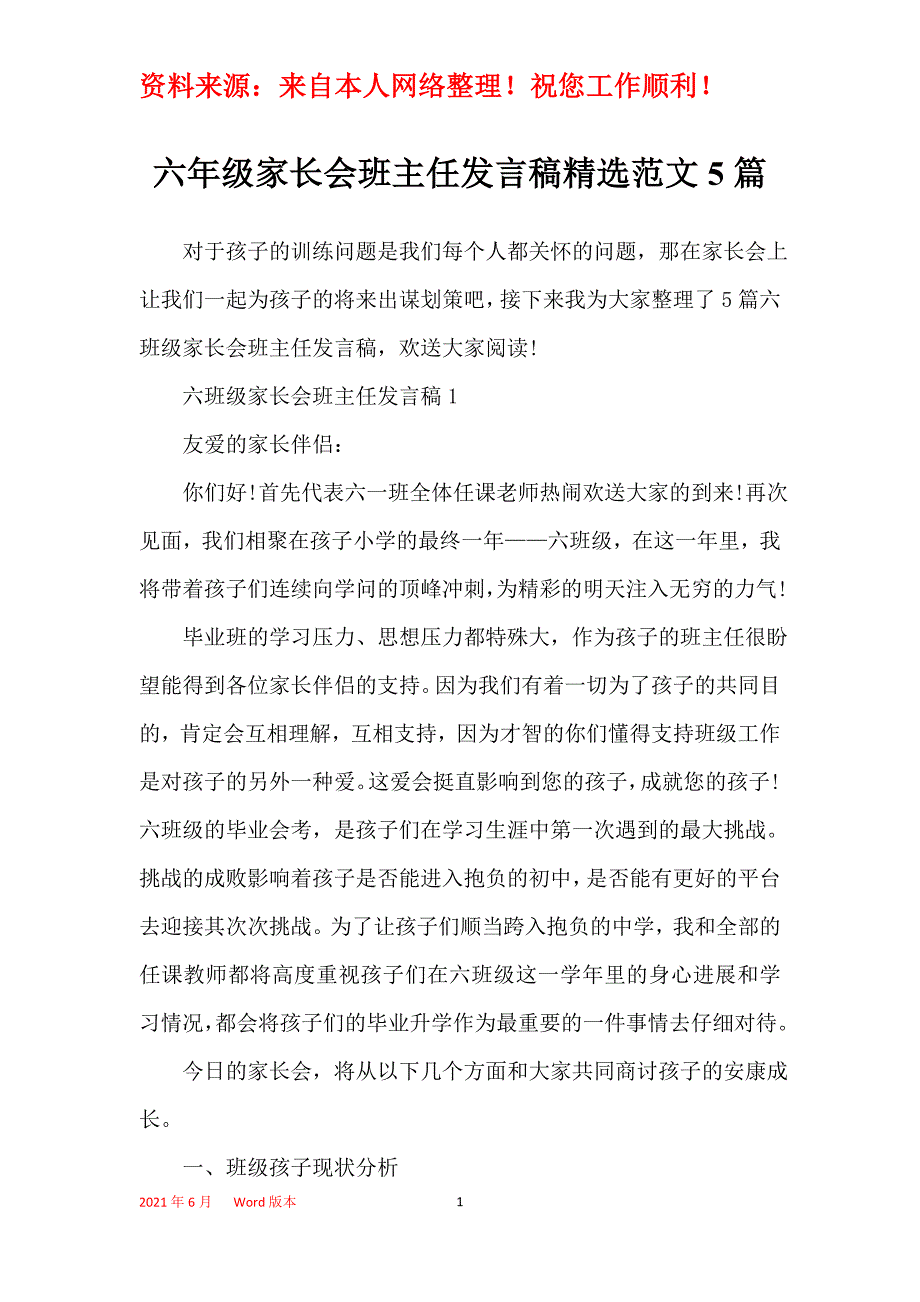 资料来源：来自本人网络整理！祝您工作顺利！

六年级家长会班主任发言稿精选范文5篇

对于孩子的训练问题是我们每个人都关怀的问题，那在家长会上让我们一起为孩子的将来出谋划策吧，接下来我为大家整理了5篇六班级家长会班主任发言稿，欢送大家阅读!

六班级家长会班主任发言稿1

友爱的家长伴侣：

你们好!首先代表六一班全体任课老师热闹欢送大家的到来!再次见面，我们相聚在孩子小学的最终一年——六班级，在这一年里，我将带着孩子们连续向学问的顶峰冲刺，为精彩的明天注入无穷的力气!

毕业班的学习压力、思想压力都特殊大，作为孩子的班主任很盼望能得到各位家长伴侣的支持。因为我们有着一切为了孩子的共同目的，肯定会互相理解，互相支持，因为才智的你们懂得支持班级工作是对孩子的另外一种爱。这爱会挺直影响到您的孩子，成就您的孩子!六班级的毕业会考，是孩子们在学习生涯中第一次遇到的最大挑战。挑战的成败影响着孩子是否能进入抱负的初中，是否能有更好的平台去迎接其次次挑战。为了让孩子们顺当跨入抱负的中学，我和全部的任课教师都将高度重视孩子们在六班级这一学年里的身心进展和学习情况，都会将孩子们的毕业升学作为最重要的一件事情去仔细对待。

今日的家长会，将从以下几个方面和大家共同商讨孩子的安康成长。

一、班级孩子现状分析

2021年6月　Word版本　1